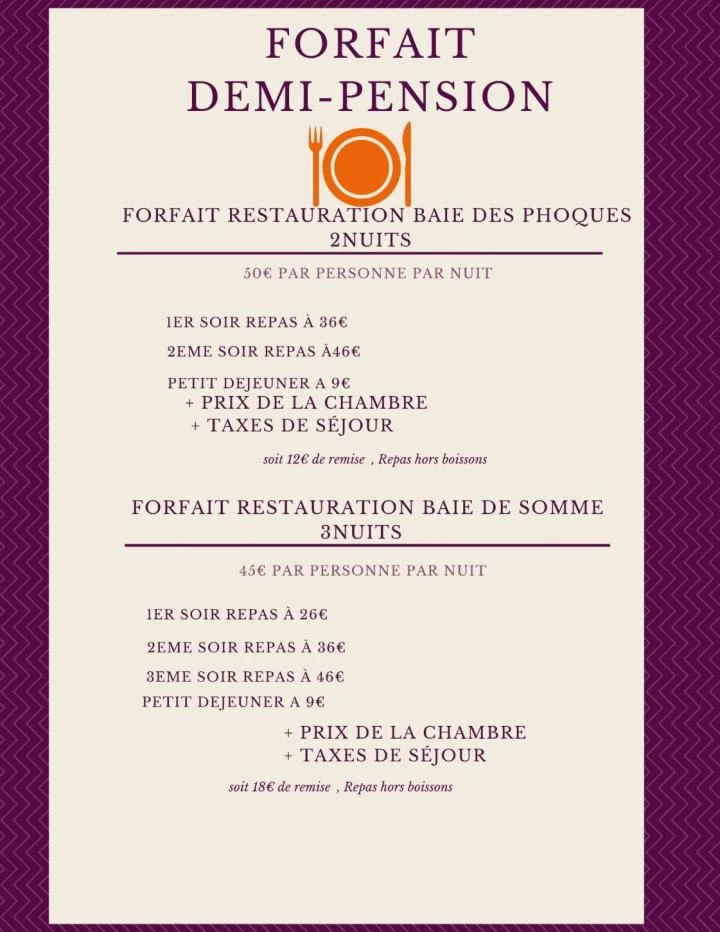 FORFAIT
DEMI-PENSION

FORFAIT RESTAURATION BAIE DES PHOQUES
2NUITS

50€ PAR PERSONNE PAR NUIT

1ER SOIR REPAS À 36€

2EME SOIR REPAS À46€

PETIT DEJEUNER A 9€
+ PRIX DE LA CHAMBRE
+ TAXES DE SÉJOUR

soit 12€ de remise , Repas hors boissons

FORFAIT RESTAURATION BAIE DE SOMME
3NUITS

45€ PAR PERSONNE PAR NUIT

1ER SOIR REPAS À 26€

2EME SOIR REPAS À 36€

3EME SOIR REPAS À 46€

PETIT DEJEUNER A 9€

+ PRIX DE LA CHAMBRE
+ TAXES DE SÉJOUR

soit 18€ de remise , Repas hors boissons